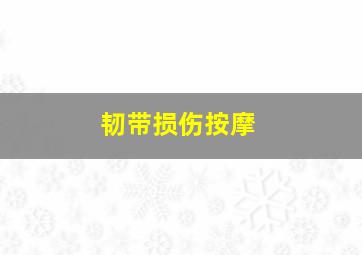 韧带损伤按摩